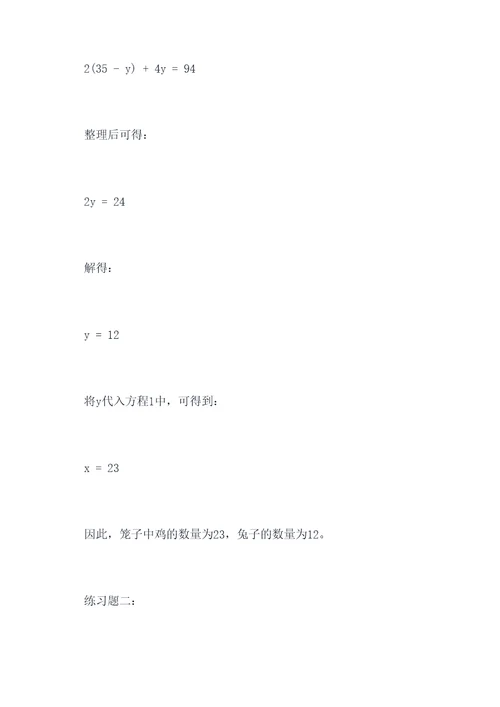 $2(35 - y) + 4y = 94$

整理后可得：

$2y = 24$

解得：

$y = 12$

将y代入方程1中，可得到：

$x = 23$

因此，笼子中鸡的数量为23，兔子的数量为12。

练习题二：